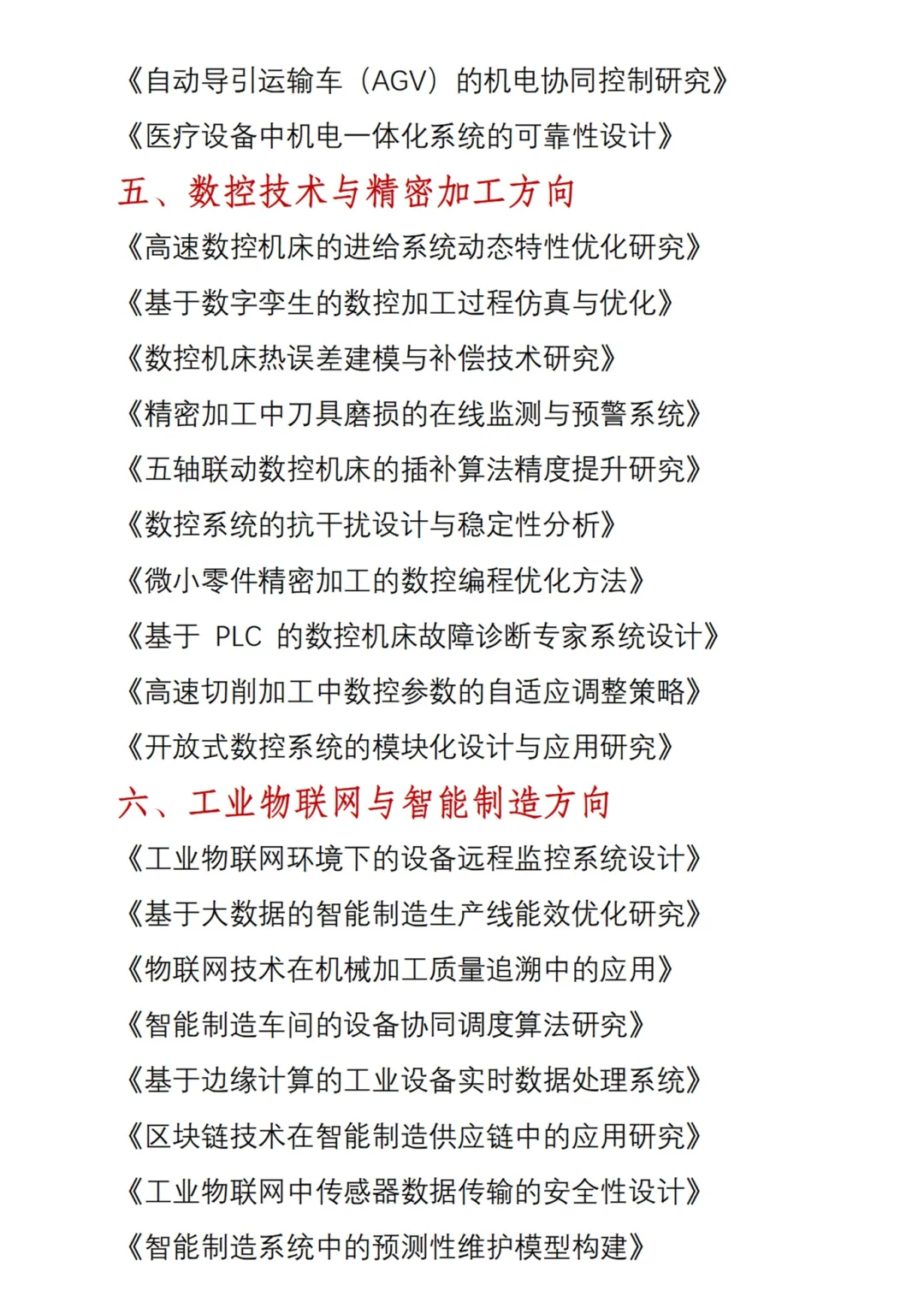 《自动导引运输车（AGV）的机电协同控制研究》
《医疗设备中机电一体化系统的可靠性设计》
五、数控技术与精密加工方向
《高速数控机床的进给系统动态特性优化研究》
《基于数字孪生的数控加工过程仿真与优化》
《数控机床热误差建模与补偿技术研究》
《精密加工中刀具磨损的在线监测与预警系统》
《五轴联动数控机床的插补算法精度提升研究》
《数控系统的抗干扰设计与稳定性分析》
《微小零件精密加工的数控编程优化方法》
《基于 PLC 的数控机床故障诊断专家系统设计》
《高速切削加工中数控参数的自适应调整策略》
《开放式数控系统的模块化设计与应用研究》
六、工业物联网与智能制造方向
《工业物联网环境下的设备远程监控系统设计》
《基于大数据的智能制造生产线能效优化研究》
《物联网技术在机械加工质量追溯中的应用》
《智能制造车间的设备协同调度算法研究》
《基于边缘计算的工业设备实时数据处理系统》
《区块链技术在智能制造供应链中的应用研究》
《工业物联网中传感器数据传输的安全性设计》
《智能制造系统中的预测性维护模型构建》